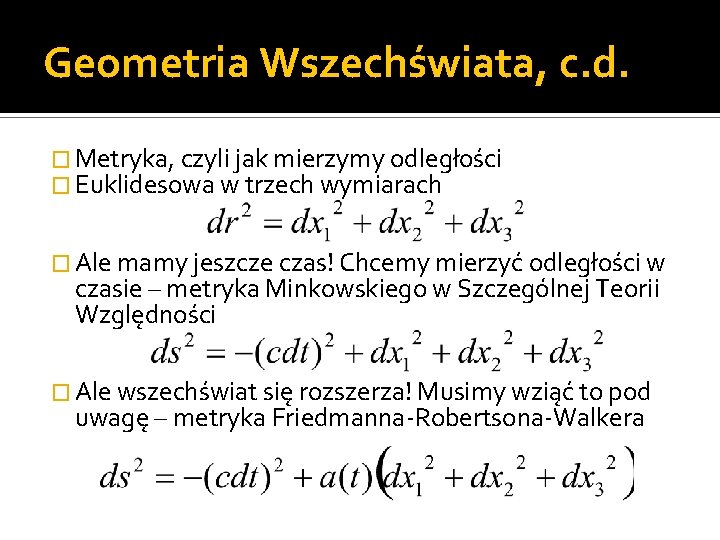 Geometria Wszechświata, c.d.

Metryka, czyli jak mierzymy odległości

Euklidesowa w trzech wymiarach

$dr^2 = dx_1^2 + dx_2^2 + dx_3^2$

Ale mamy jeszcze czas! Chcemy mierzyć odległości w czasie – metryka Minkowskiego w Szczególnej Teorii Względności

$ds^2 = -(cdt)^2 + dx_1^2 + dx_2^2 + dx_3^2$

Ale wszechświat się rozszerza! Musimy wziąć to pod uwagę – metryka Friedmanna-Robertsona-Walkera

$ds^2 = -(cdt)^2 + a(t)\left(dx_1^2 + dx_2^2 + dx_3^2\right)$